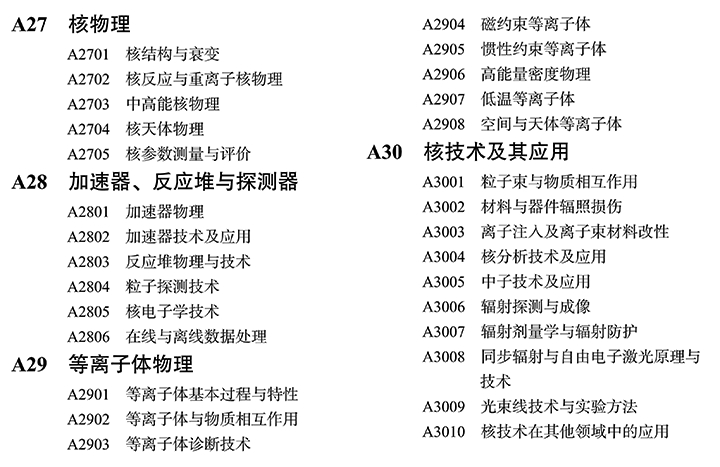 A27 核物理

A2701 核结构与衰变

A2702 核反应与重离子核物理

A2703 中高能核物理

A2704 核天体物理

A2705 核参数测量与评价

A28 加速器、反应堆与探测器

A2801 加速器物理

A2802 加速器技术及应用

A2803 反应堆物理与技术

A2804 粒子探测技术

A2805 核电子学技术

A2806 在线与离线数据处理

A29 等离子体物理

A2901 等离子体基本过程与特性

A2902 等离子体与物质相互作用

A2903 等离子体诊断技术

A2904 磁约束等离子体

A2905 惯性约束等离子体

A2906 高能量密度物理

A2907 低温等离子体

A2908 空间与天体等离子体

A30 核技术及其应用

A3001 粒子束与物质相互作用

A3002 材料与器件辐照损伤

A3003 离子注入及离子束材料改性

A3004 核分析技术及应用

A3005 中子技术及应用

A3006 辐射探测与成像

A3007 辐射剂量学与辐射防护

A3008 同步辐射与自由电子激光原理与技术

A3009 光束线技术与实验方法

A3010 核技术在其他领域中的应用